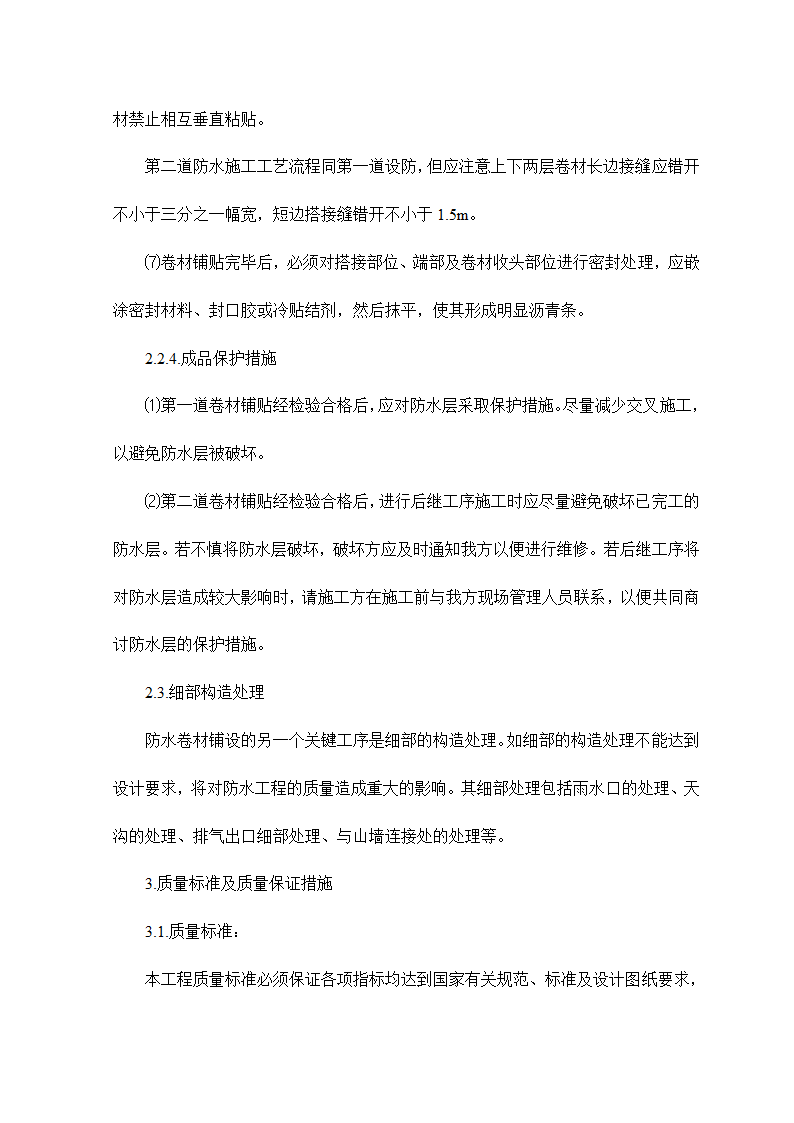 材禁止相互垂直粘贴。

第二道防水施工工艺流程同第一道设防，但应注意上下两层卷材长边接缝应错开不小于三分之一幅宽，短边搭接缝错开不小于 1.5m。

⑺卷材铺贴完毕后，必须对搭接部位、端部及卷材收头部位进行密封处理，应嵌涂密封材料、封口胶或冷贴结剂，然后抹平，使其形成明显沥青条。

2.2.4.成品保护措施

⑴第一道卷材铺贴经检验合格后，应对防水层采取保护措施。尽量减少交叉施工，以避免防水层被破坏。

⑵第二道卷材铺贴经检验合格后，进行后继工序施工时应尽量避免破坏已完工的防水层。若不慎将防水层破坏，破坏方应及时通知我方以便进行维修。若后继工序将对防水层造成较大影响时，请施工方在施工前与我方现场管理人员联系，以便共同商讨防水层的保护措施。

2.3.细部构造处理

防水卷材铺设的另一个关键工序是细部的构造处理。如细部的构造处理不能达到设计要求，将对防水工程的质量造成重大的影响。其细部处理包括雨水口的处理、天沟的处理、排气出口细部处理、与山墙连接处的处理等。

3.质量标准及质量保证措施

3.1.质量标准：

本工程质量标准必须保证各项指标均达到国家有关规范、标准及设计图纸要求，